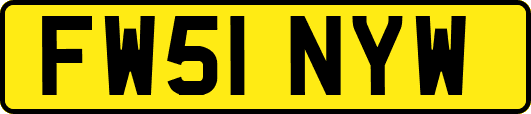 FW51 NYW